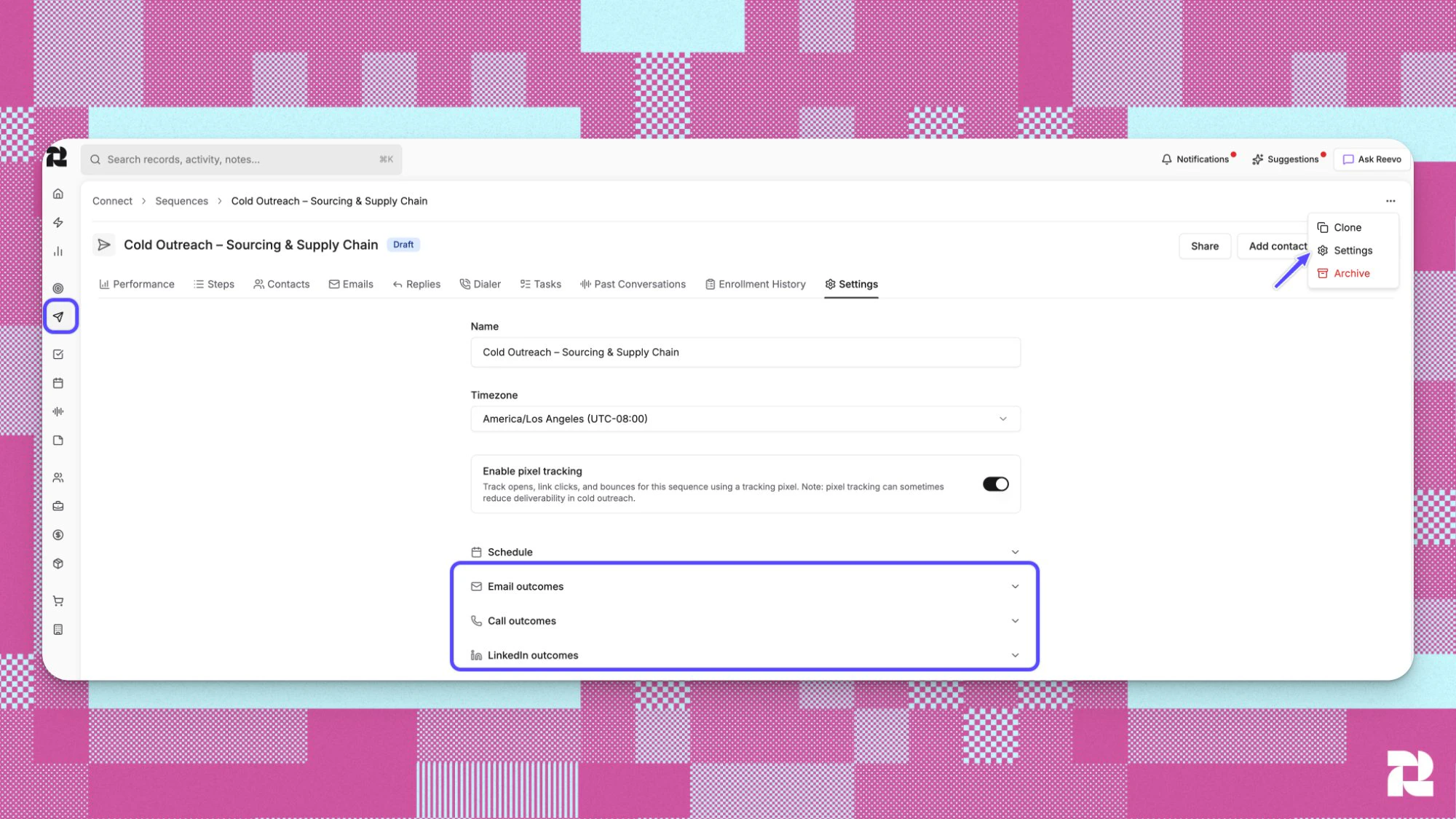 Search records, activity, notes... ⌘K

Notifications Suggestions Ask Reevo

Connect > Sequences > Cold Outreach – Sourcing & Supply Chain

Cold Outreach – Sourcing & Supply Chain Draft

Share Add contact

Clone
Settings
Archive

Performance Steps Contacts Emails Replies Dialer Tasks Past Conversations Enrollment History Settings

Name

Cold Outreach – Sourcing & Supply Chain

Timezone

America/Los Angeles (UTC-08:00)

Enable pixel tracking

Track opens, link clicks, and bounces for this sequence using a tracking pixel. Note: pixel tracking can sometimes reduce deliverability in cold outreach.

Schedule

Email outcomes

Call outcomes

LinkedIn outcomes